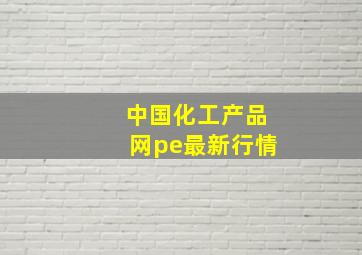 中国化工产品网pe最新行情